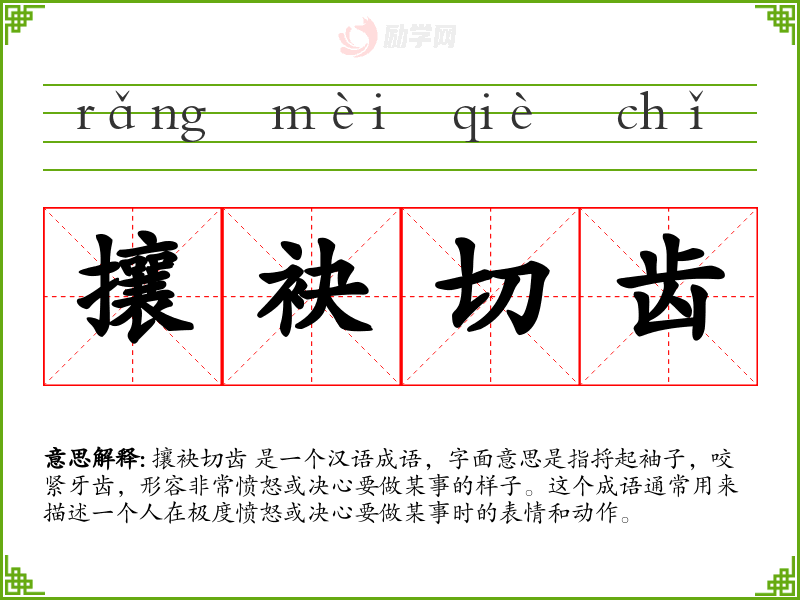 rǎng mèi qiè chǐ

攘袂切齿

意思解释: 攘袂切齿 是一个汉语成语，字面意思是指捋起袖子，咬紧牙齿，形容非常愤怒或决心要做某事的样子。这个成语通常用来描述一个人在极度愤怒或决心要做某事时的表情和动作。

励学网